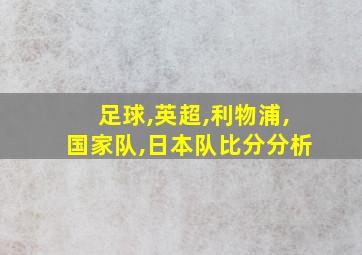 足球,英超,利物浦,
国家队,日本队比分分析